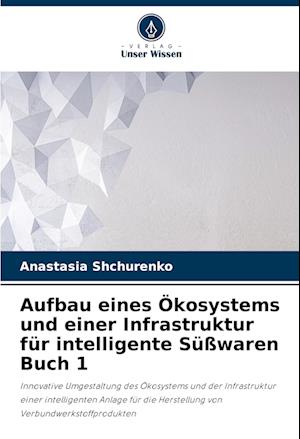 - VERLAG -
Unser Wissen

Anastasia Shchurenko

Aufbau eines Ökosystems und einer Infrastruktur für intelligente Süßwaren Buch 1

Innovative Umgestaltung des Ökosystems und der Infrastruktur einer intelligenten Anlage für die Herstellung von Verbundwerkstoffprodukten